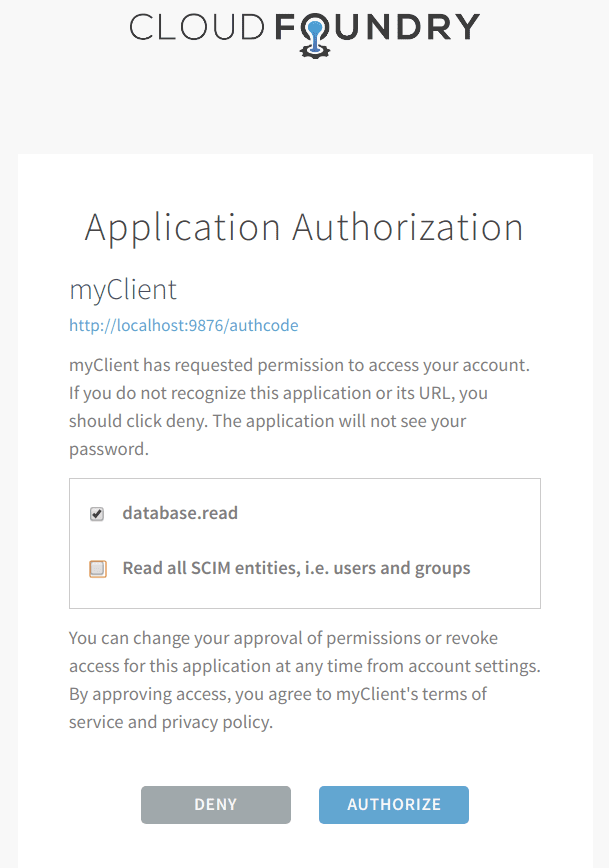 CLOUD FOUNDRY

Application Authorization

myClient

http://localhost:9876/authcode

myClient has requested permission to access your account. If you do not recognize this application or its URL, you should click deny. The application will not see your password.

database.read

Read all SCIM entities, i.e. users and groups

You can change your approval of permissions or revoke access for this application at any time from account settings. By approving access, you agree to myClient's terms of service and privacy policy.

DENY

AUTHORIZE